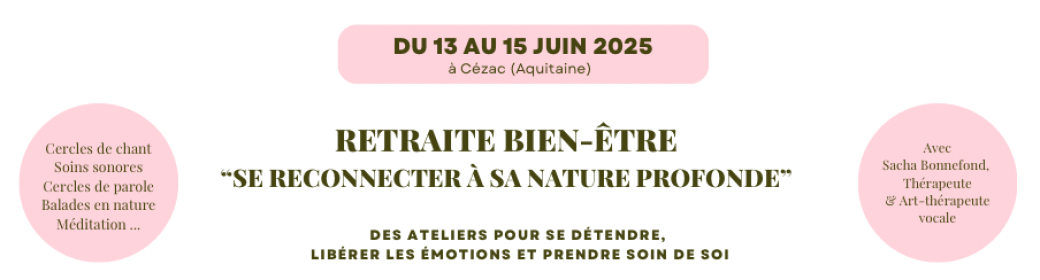 DU 13 AU 15 JUIN 2025
à Cézac (Aquitaine)

Cercles de chant
Soins sonores
Cercles de parole
Balades en nature
Méditation ...

RETRAITE BIEN-ÊTRE
“SE RECONNECTER À SA NATURE PROFONDE”

DES ATELIERS POUR SE DÉTENDRE,
LIBÉRER LES ÉMOTIONS ET PRENDRE SOIN DE SOI

Avec
Sacha Bonnefond,
Thérapeute
& Art-thérapeute
vocale